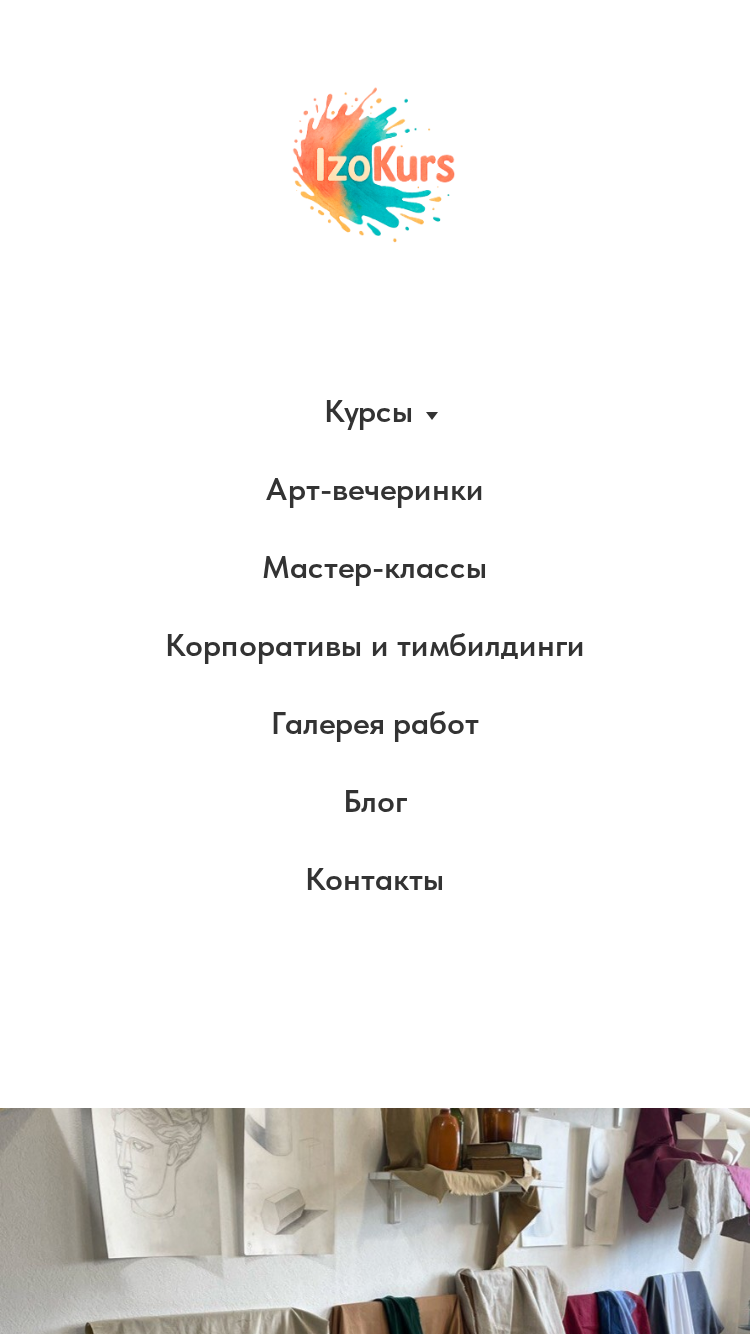 IzoKurs

Курсы

Арт-вечеринки

Мастер-классы

Корпоративы и тимбилдинги

Галерея работ

Блог

Контакты